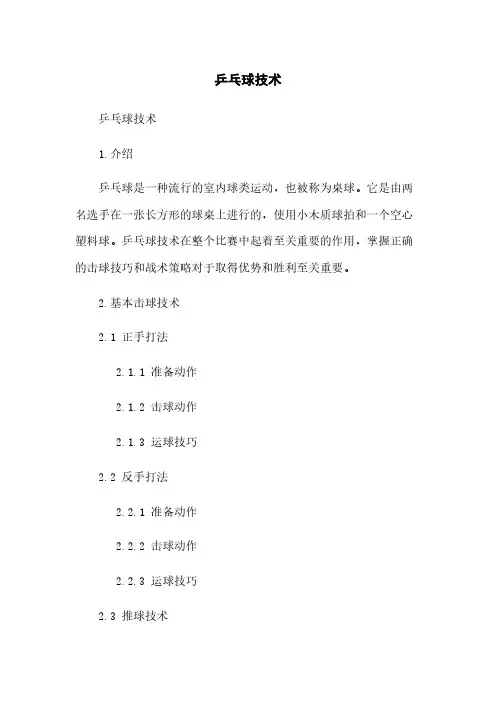 乒乓球技术

乒乓球技术

1.介绍

乒乓球是一种流行的室内球类运动，也被称为桌球。它是由两名选手在一张长方形的球桌上进行的，使用小木质球拍和一个空心塑料球。乒乓球技术在整个比赛中起着至关重要的作用，掌握正确的击球技巧和战术策略对于取得优势和胜利至关重要。

2.基本击球技术

2.1 正手打法

2.1.1 准备动作

2.1.2 击球动作

2.1.3 运球技巧

2.2 反手打法

2.2.1 准备动作

2.2.2 击球动作

2.2.3 运球技巧

2.3 推球技术